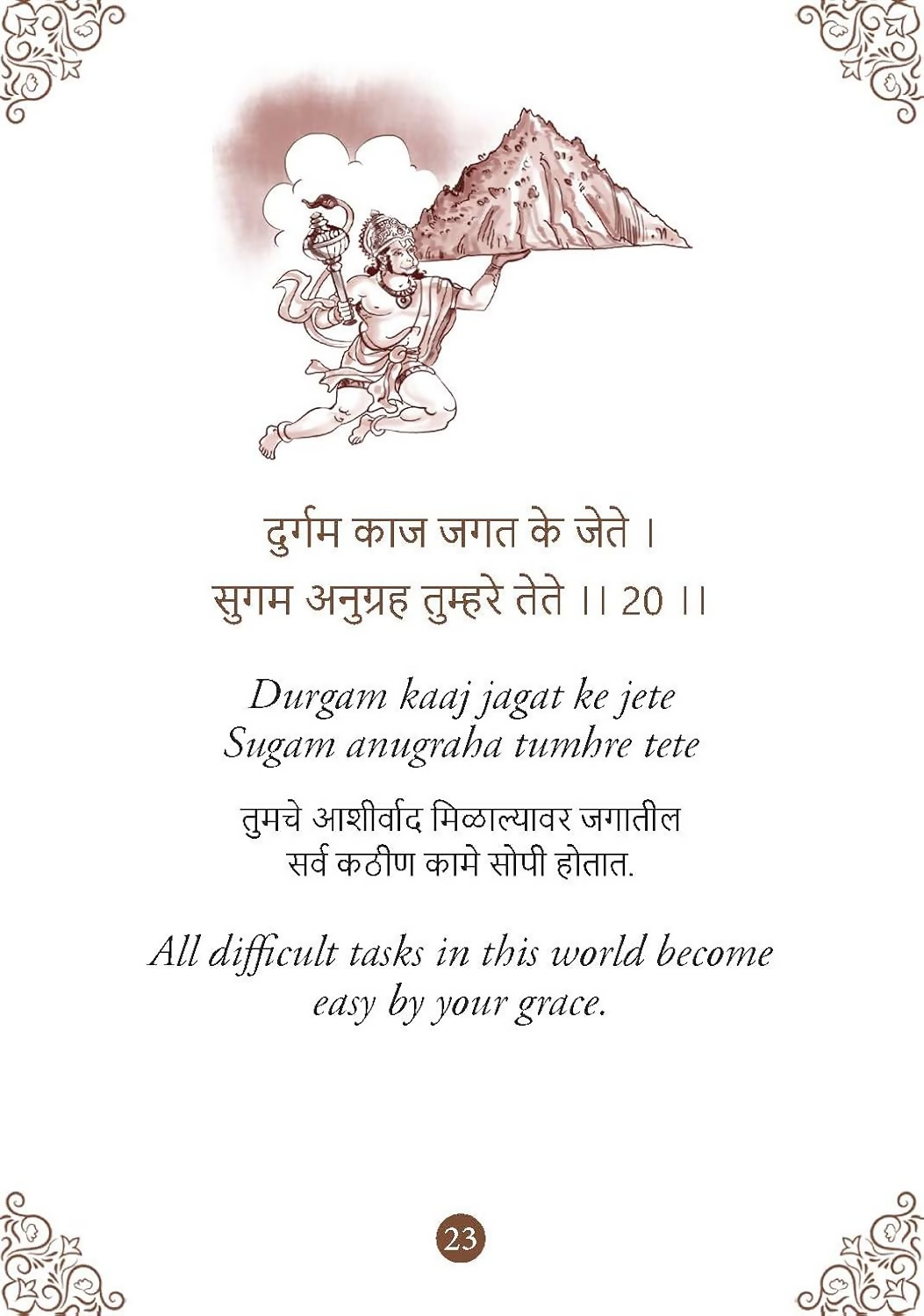 दुर्गम काज जगत के जेते ।
सुगम अनुग्रह तुम्हरे तेते ।। 20 ।।

Durgam kaaj jagat ke jete
Sugam anugraha tumhre tete

तुमचे आशीर्वाद मिळाल्यावर जगातील सर्व कठीण कामे सोपी होतात.

All difficult tasks in this world become easy by your grace.

23